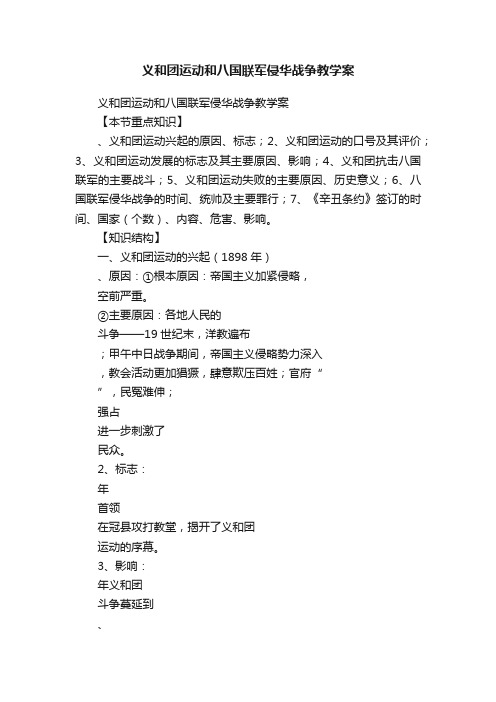 义和团运动和八国联军侵华战争教学案

义和团运动和八国联军侵华战争教学案

【本节重点知识】

、义和团运动兴起的原因、标志；2、义和团运动的口号及其评价；3、义和团运动发展的标志及其主要原因、影响；4、义和团抗击八国联军的主要战斗；5、义和团运动失败的主要原因、历史意义；6、八国联军侵华战争的时间、统帅及主要罪行；7、《辛丑条约》签订的时间、国家（个数）、内容、危害、影响。

【知识结构】

一、义和团运动的兴起（1898年）

、原因：①根本原因：帝国主义加紧侵略，

空前严重。

②主要原因：各地人民的

斗争——19世纪末，洋教遍布

；甲午中日战争期间，帝国主义侵略势力深入

，教会活动更加猖獗，肆意欺压百姓；官府“

”，民冤难伸；

强占

进一步刺激了

民众。

2、标志：

年

首领

在冠县攻打教堂，揭开了义和团

运动的序幕。

3、影响：

年义和团

斗争蔓延到

、